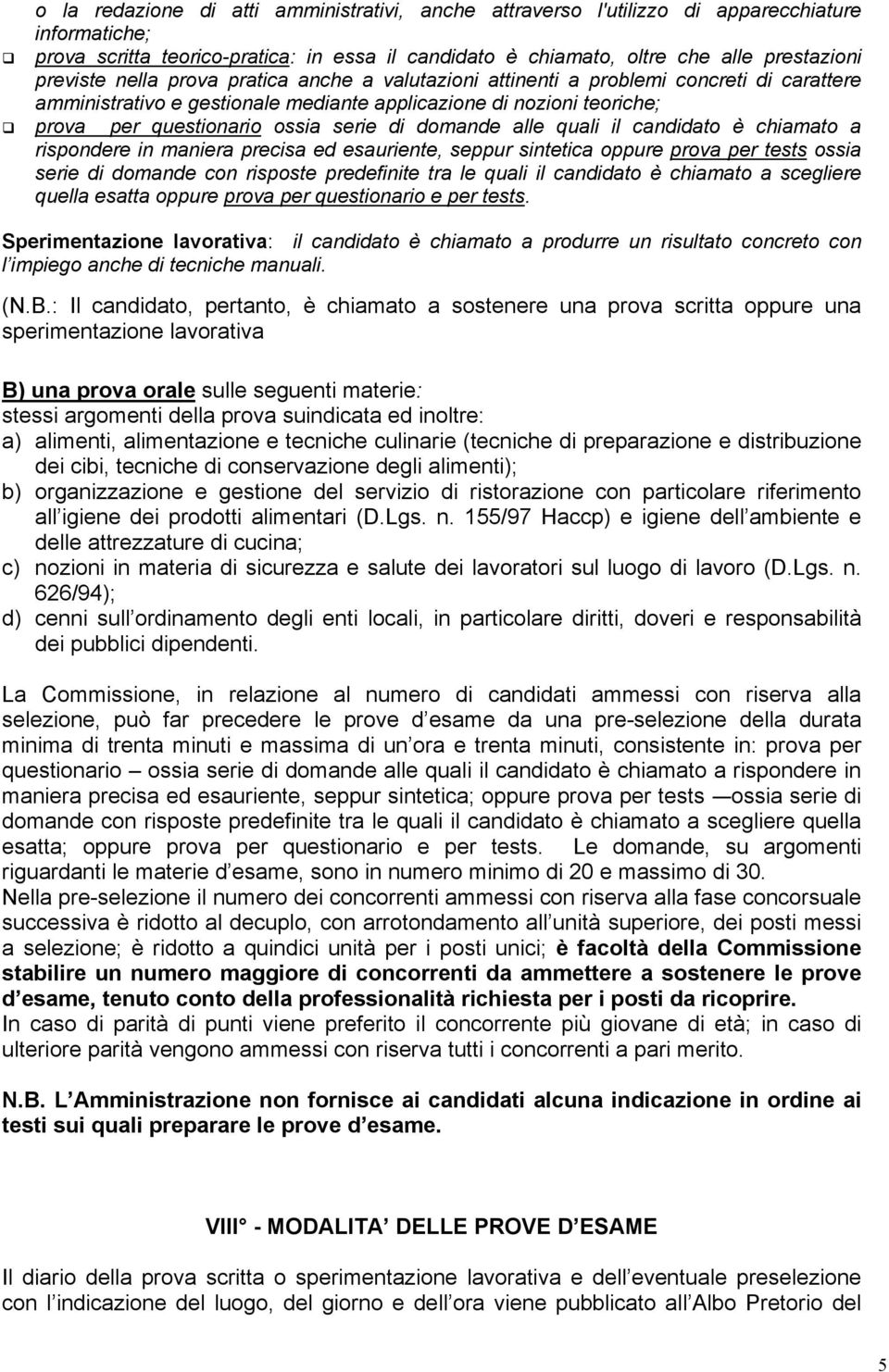 o la redazione di atti amministrativi, anche attraverso l'utilizzo di apparecchiature informatiche;

❑ prova scritta teorico-pratica: in essa il candidato è chiamato, oltre che alle prestazioni previste nella prova pratica anche a valutazioni attinenti a problemi concreti di carattere amministrativo e gestionale mediante applicazione di nozioni teoriche;

❑ prova per questionario ossia serie di domande alle quali il candidato è chiamato a rispondere in maniera precisa ed esauriente, seppur sintetica oppure prova per tests ossia serie di domande con risposte predefinite tra le quali il candidato è chiamato a scegliere quella esatta oppure prova per questionario e per tests.

Sperimentazione lavorativa: il candidato è chiamato a produrre un risultato concreto con l impiego anche di tecniche manuali.

(N.B.: Il candidato, pertanto, è chiamato a sostenere una prova scritta oppure una sperimentazione lavorativa

B) una prova orale sulle seguenti materie:
stessi argomenti della prova suindicata ed inoltre:
a) alimenti, alimentazione e tecniche culinarie (tecniche di preparazione e distribuzione dei cibi, tecniche di conservazione degli alimenti);
b) organizzazione e gestione del servizio di ristorazione con particolare riferimento all igiene dei prodotti alimentari (D.Lgs. n. 155/97 Haccp) e igiene dell ambiente e delle attrezzature di cucina;
c) nozioni in materia di sicurezza e salute dei lavoratori sul luogo di lavoro (D.Lgs. n. 626/94);
d) cenni sull ordinamento degli enti locali, in particolare diritti, doveri e responsabilità dei pubblici dipendenti.

La Commissione, in relazione al numero di candidati ammessi con riserva alla selezione, può far precedere le prove d esame da una pre-selezione della durata minima di trenta minuti e massima di un ora e trenta minuti, consistente in: prova per questionario – ossia serie di domande alle quali il candidato è chiamato a rispondere in maniera precisa ed esauriente, seppur sintetica; oppure prova per tests —ossia serie di domande con risposte predefinite tra le quali il candidato è chiamato a scegliere quella esatta; oppure prova per questionario e per tests. Le domande, su argomenti riguardanti le materie d esame, sono in numero minimo di 20 e massimo di 30.
Nella pre-selezione il numero dei concorrenti ammessi con riserva alla fase concorsuale successiva è ridotto al decuplo, con arrotondamento all unità superiore, dei posti messi a selezione; è ridotto a quindici unità per i posti unici; è facoltà della Commissione stabilire un numero maggiore di concorrenti da ammettere a sostenere le prove d esame, tenuto conto della professionalità richiesta per i posti da ricoprire.
In caso di parità di punti viene preferito il concorrente più giovane di età; in caso di ulteriore parità vengono ammessi con riserva tutti i concorrenti a pari merito.

N.B. L Amministrazione non fornisce ai candidati alcuna indicazione in ordine ai testi sui quali preparare le prove d esame.

VIII° - MODALITA DELLE PROVE D ESAME

Il diario della prova scritta o sperimentazione lavorativa e dell eventuale preselezione con l indicazione del luogo, del giorno e dell ora viene pubblicato all Albo Pretorio del

5